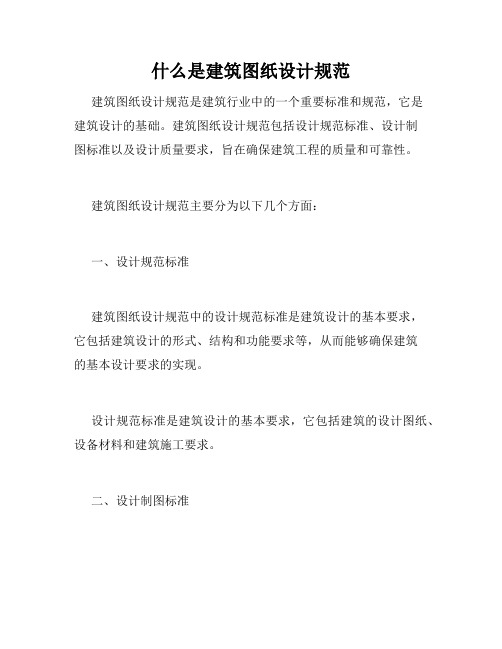 什么是建筑图纸设计规范

建筑图纸设计规范是建筑行业中的一个重要标准和规范，它是建筑设计的基础。建筑图纸设计规范包括设计规范标准、设计制图标准以及设计质量要求，旨在确保建筑工程的质量和可靠性。

建筑图纸设计规范主要分为以下几个方面：

一、设计规范标准

建筑图纸设计规范中的设计规范标准是建筑设计的基本要求，它包括建筑设计的形式、结构和功能要求等，从而能够确保建筑的基本设计要求的实现。

设计规范标准是建筑设计的基本要求，它包括建筑的设计图纸、设备材料和建筑施工要求。

二、设计制图标准